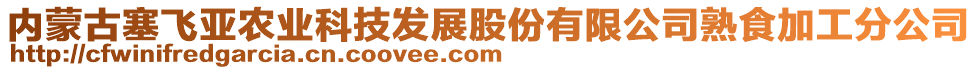 内蒙古塞飞亚农业科技发展股份有限公司熟食加工分公司
http://cfwinifredgarcia.cn.coovee.com